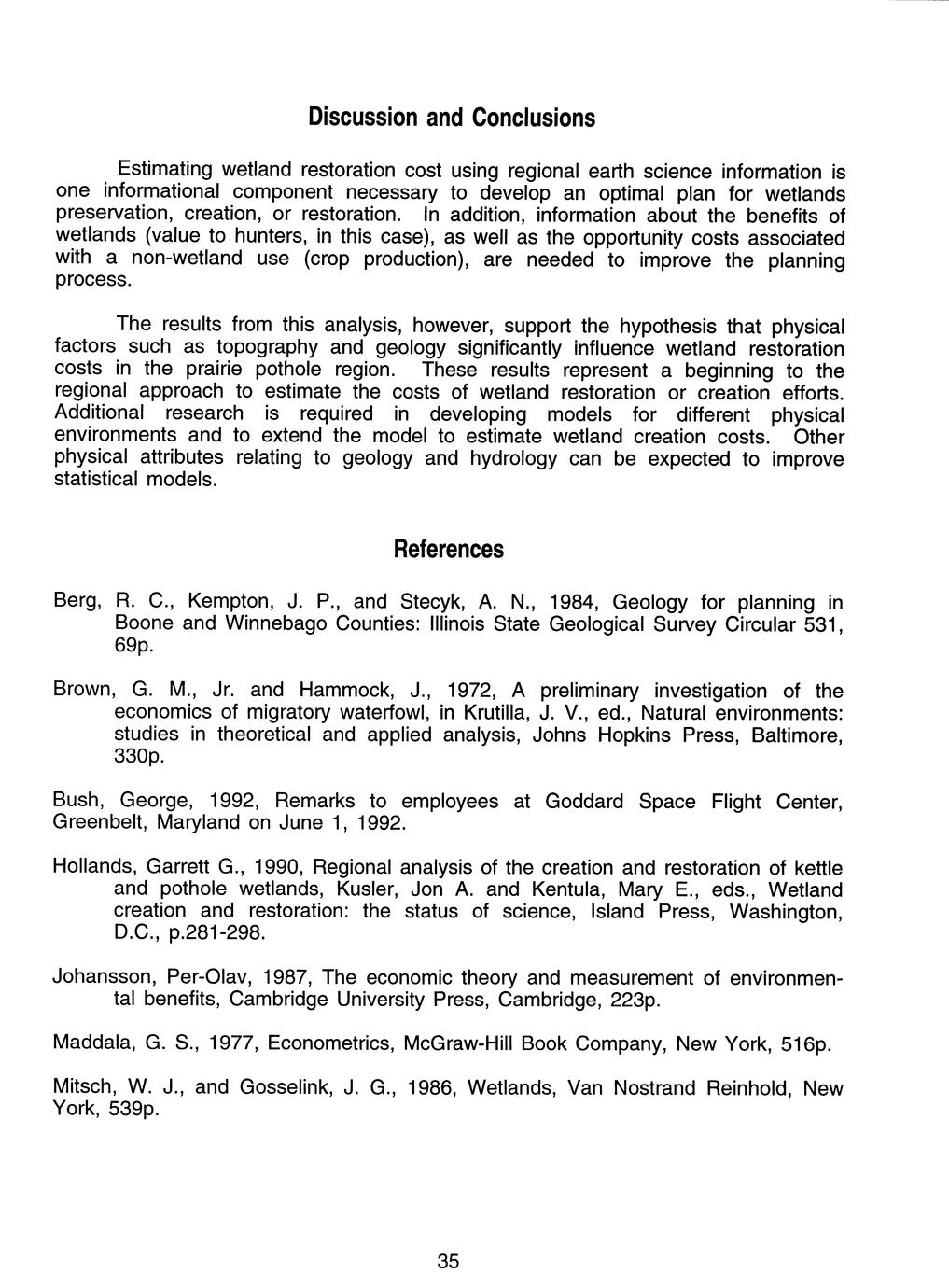 Discussion and Conclusions

Estimating wetland restoration cost using regional earth science information is one informational component necessary to develop an optimal plan for wetlands preservation, creation, or restoration. In addition, information about the benefits of wetlands (value to hunters, in this case), as well as the opportunity costs associated with a non-wetland use (crop production), are needed to improve the planning process.

The results from this analysis, however, support the hypothesis that physical factors such as topography and geology significantly influence wetland restoration costs in the prairie pothole region. These results represent a beginning to the regional approach to estimate the costs of wetland restoration or creation efforts. Additional research is required in developing models for different physical environments and to extend the model to estimate wetland creation costs. Other physical attributes relating to geology and hydrology can be expected to improve statistical models.

References

Berg, R. C., Kempton, J. P., and Stecyk, A. N., 1984, Geology for planning in Boone and Winnebago Counties: Illinois State Geological Survey Circular 531, 69p.

Brown, G. M., Jr. and Hammock, J., 1972, A preliminary investigation of the economics of migratory waterfowl, in Krutilla, J. V., ed., Natural environments: studies in theoretical and applied analysis, Johns Hopkins Press, Baltimore, 330p.

Bush, George, 1992, Remarks to employees at Goddard Space Flight Center, Greenbelt, Maryland on June 1, 1992.

Hollands, Garrett G., 1990, Regional analysis of the creation and restoration of kettle and pothole wetlands, Kusler, Jon A. and Kentula, Mary E., eds., Wetland creation and restoration: the status of science, Island Press, Washington, D.C., p.281-298.

Johansson, Per-Olav, 1987, The economic theory and measurement of environmental benefits, Cambridge University Press, Cambridge, 223p.

Maddala, G. S., 1977, Econometrics, McGraw-Hill Book Company, New York, 516p.

Mitsch, W. J., and Gosselink, J. G., 1986, Wetlands, Van Nostrand Reinhold, New York, 539p.

35